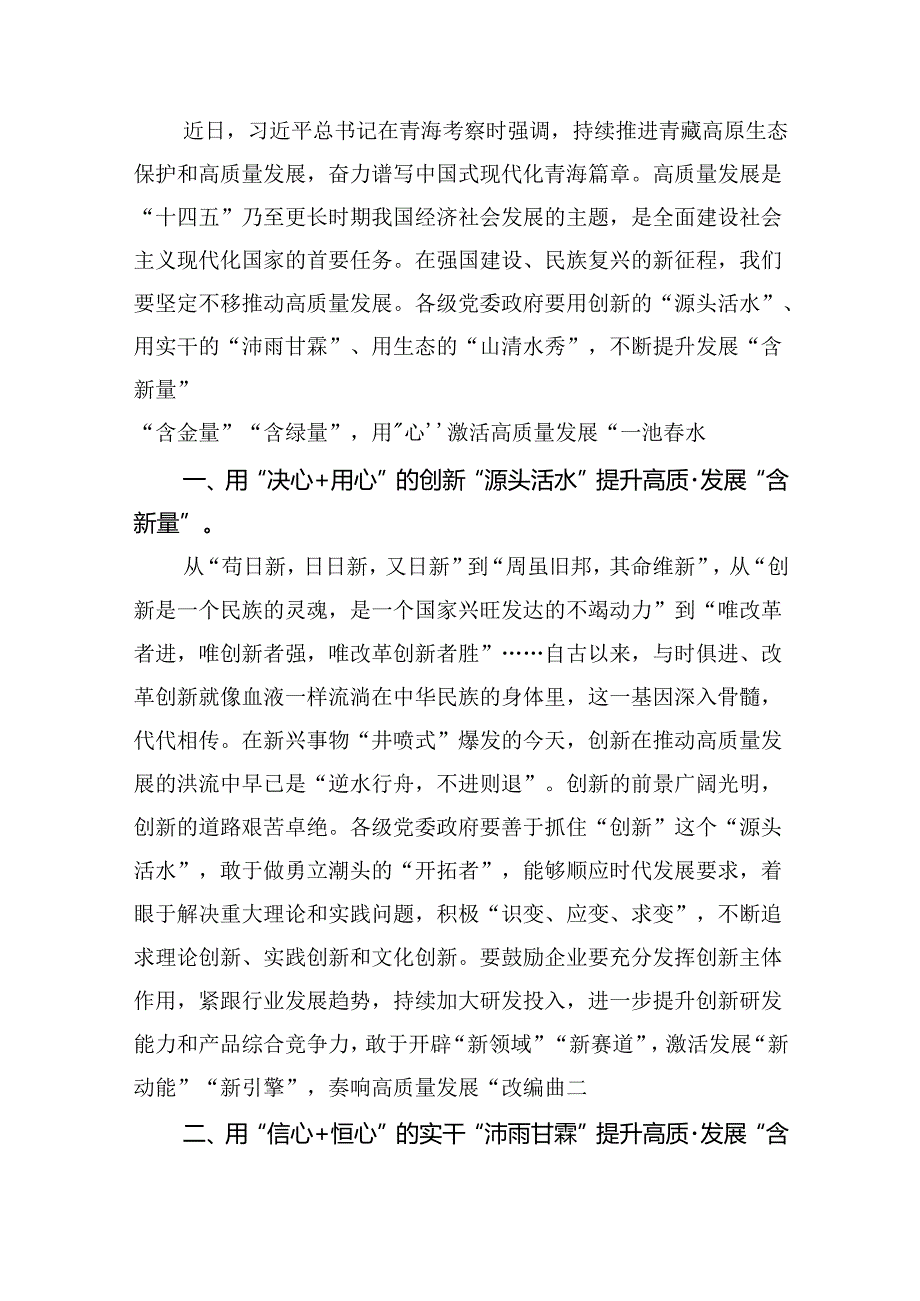 近日，习近平总书记在青海考察时强调，持续推进青藏高原生态保护和高质量发展，奋力谱写中国式现代化青海篇章。高质量发展是“十四五”乃至更长时期我国经济社会发展的主题，是全面建设社会主义现代化国家的首要任务。在强国建设、民族复兴的新征程，我们要坚定不移推动高质量发展。各级党委政府要用创新的“源头活水”、用实干的“沛雨甘霖”、用生态的“山清水秀”，不断提升发展“含新量”

“含金量”“含绿量”，用″心’’激活高质量发展“一池春水

一、用“决心+用心”的创新“源头活水”提升高质·发展“含新量”。

从“苟日新，日日新，又日新”到“周虽旧邦，其命维新”，从“创新是一个民族的灵魂，是一个国家兴旺发达的不竭动力”到“唯改革者进，唯创新者强，唯改革创新者胜”……自古以来，与时俱进、改革创新就像血液一样流淌在中华民族的身体里，这一基因深入骨髓，代代相传。在新兴事物“井喷式”爆发的今天，创新在推动高质量发展的洪流中早已是“逆水行舟，不进则退”。创新的前景广阔光明，创新的道路艰苦卓绝。各级党委政府要善于抓住“创新”这个“源头活水”，敢于做勇立潮头的“开拓者”，能够顺应时代发展要求，着眼于解决重大理论和实践问题，积极“识变、应变、求变”，不断追求理论创新、实践创新和文化创新。要鼓励企业要充分发挥创新主体作用，紧跟行业发展趋势，持续加大研发投入，进一步提升创新研发能力和产品综合竞争力，敢于开辟“新领域”“新赛道”，激活发展“新动能”“新引擎”，奏响高质量发展“改编曲二

二、用“信心+恒心”的实干“沛雨甘霖”提升高质·发展“含